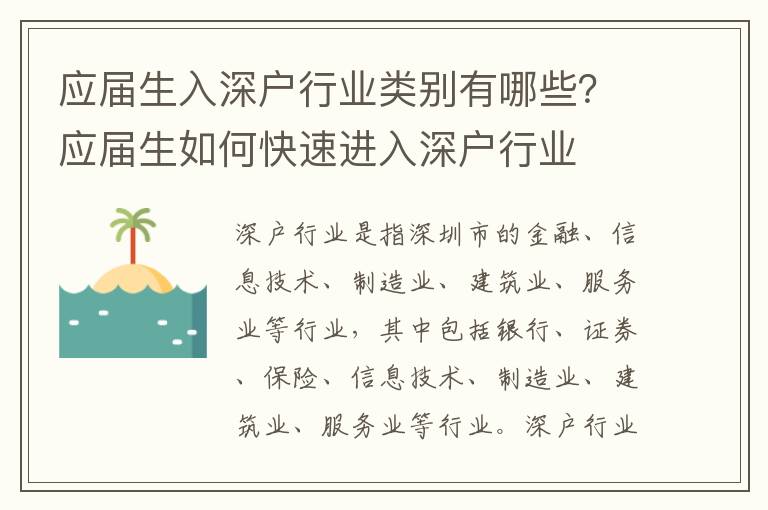 应届生入深户行业类别有哪些？应届生如何快速进入深户行业

深户行业是指深圳市的金融、信息技术、制造业、建筑业、服务业等行业，其中包括银行、证券、保险、信息技术、制造业、建筑业、服务业等行业。深户行业